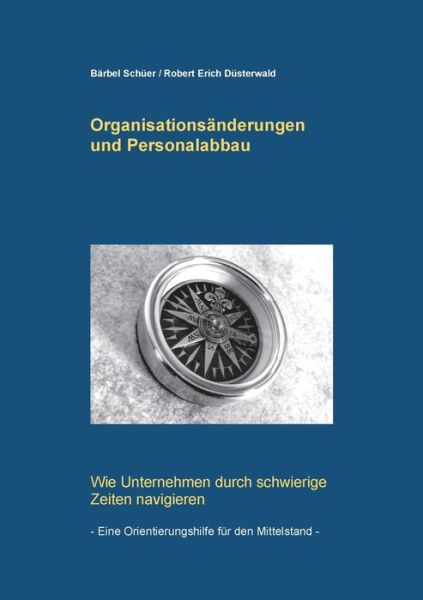 Bärbel Schüer / Robert Erich Düsterwald

Organisationsänderungen und Personalabbau

Wie Unternehmen durch schwierige Zeiten navigieren

- Eine Orientierungshilfe für den Mittelstand -